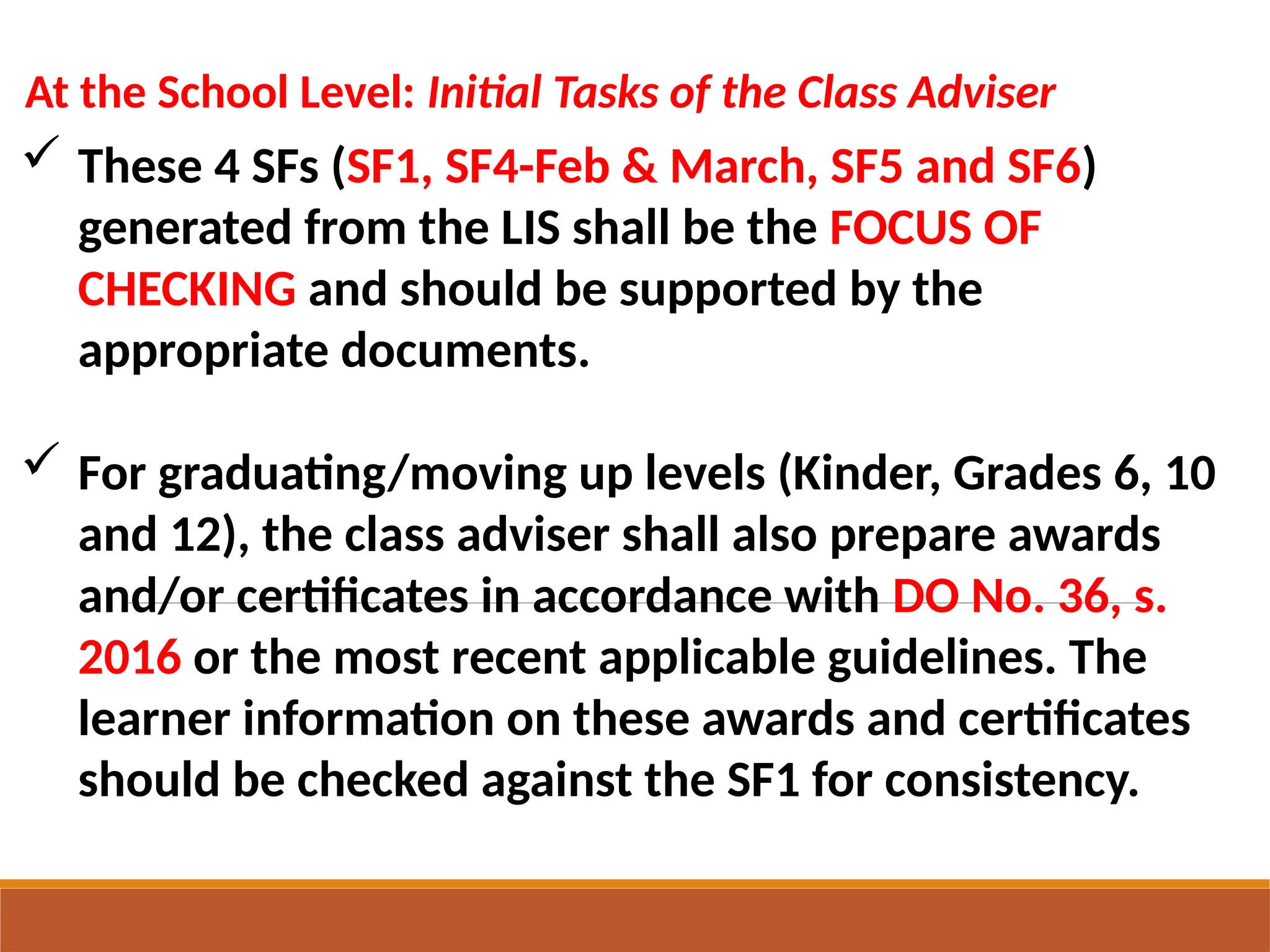 At the School Level: Initial Tasks of the Class Adviser

✓ These 4 SFs (SF1, SF4-Feb & March, SF5 and SF6) generated from the LIS shall be the FOCUS OF CHECKING and should be supported by the appropriate documents.

✓ For graduating/moving up levels (Kinder, Grades 6, 10 and 12), the class adviser shall also prepare awards and/or certificates in accordance with DO No. 36, s. 2016 or the most recent applicable guidelines. The learner information on these awards and certificates should be checked against the SF1 for consistency.